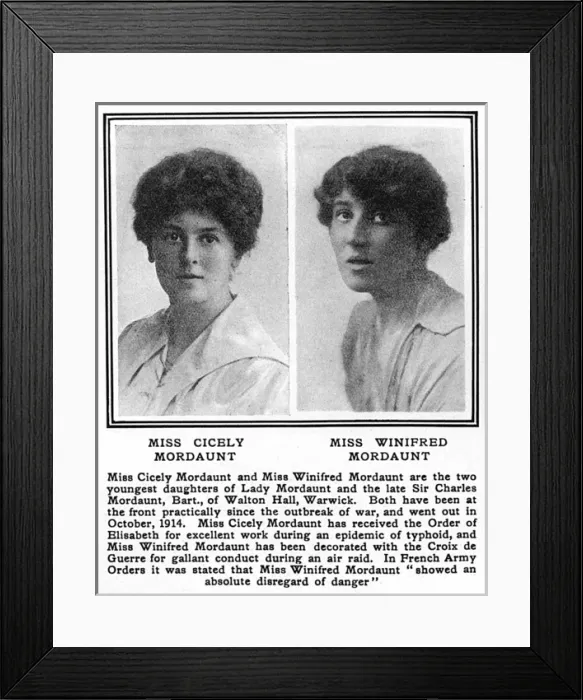 MISS CICELY MORDAUNT

MISS WINIFRED MORDAUNT

Miss Cicely Mordaunt and Miss Winifred Mordaunt are the two youngest daughters of Lady Mordaunt and the late Sir Charles Mordaunt, Bart., of Walton Hall, Warwick. Both have been at the front practically since the outbreak of war, and went out in October, 1914. Miss Cicely Mordaunt has received the Order of Elisabeth for excellent work during an epidemic of typhoid, and Miss Winifred Mordaunt has been decorated with the Croix de Guerre for gallant conduct during an air raid. In French Army Orders it was stated that Miss Winifred Mordaunt "showed an absolute disregard of danger"